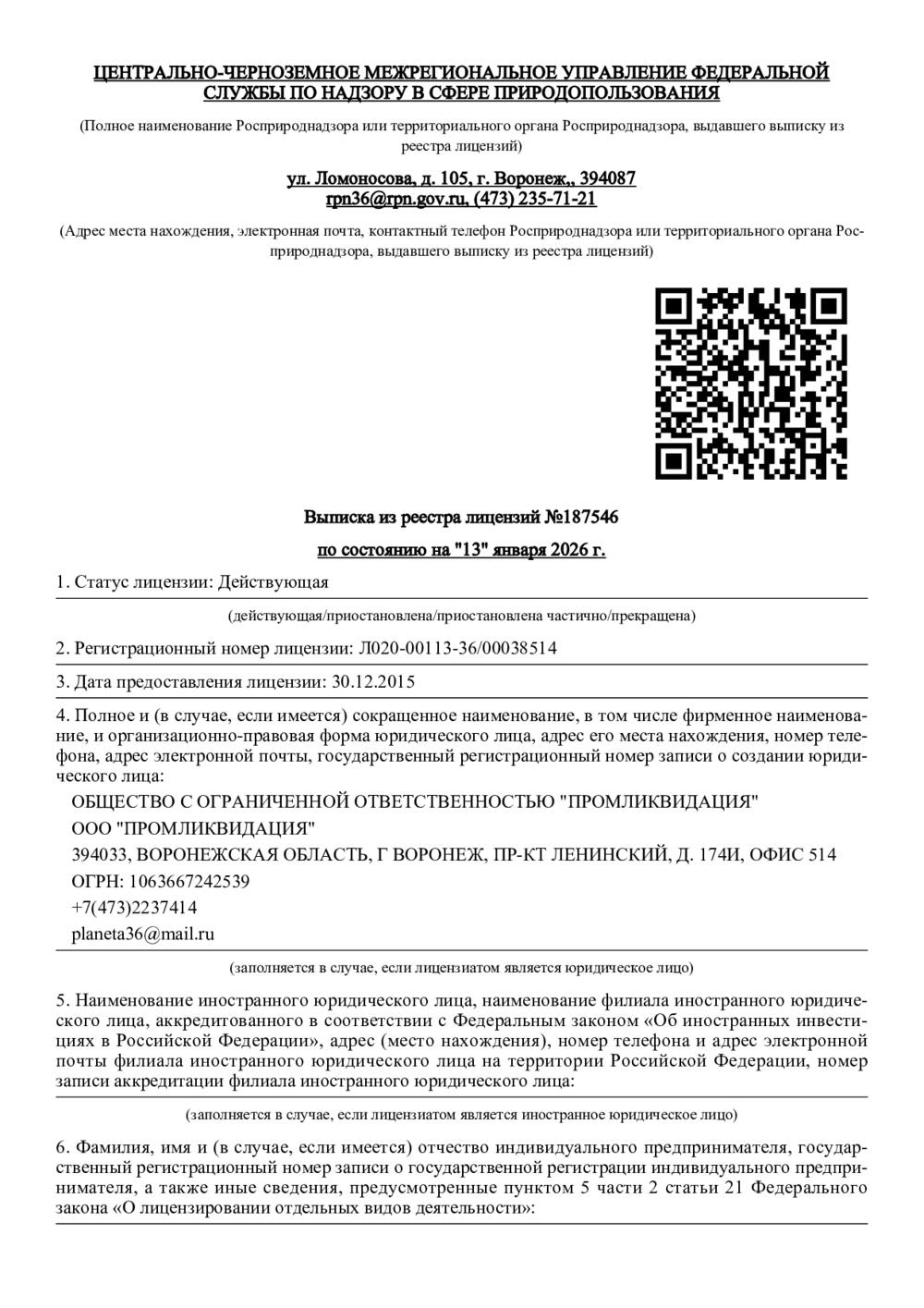 ЦЕНТРАЛЬНО-ЧЕРНОЗЕМНОЕ МЕЖРЕГИОНАЛЬНОЕ УПРАВЛЕНИЕ ФЕДЕРАЛЬНОЙ СЛУЖБЫ ПО НАДЗОРУ В СФЕРЕ ПРИРОДОПОЛЬЗОВАНИЯ

(Полное наименование Росприроднадзора или территориального органа Росприроднадзора, выдавшего выписку из реестра лицензий)

ул. Ломоносова, д. 105, г. Воронеж,, 394087
rpn36@rpn.gov.ru, (473) 235-71-21

(Адрес места нахождения, электронная почта, контактный телефон Росприроднадзора или территориального органа Росприроднадзора, выдавшего выписку из реестра лицензий)

Выписка из реестра лицензий №187546

по состоянию на "13" января 2026 г.

1. Статус лицензии: Действующая

(действующая/приостановлена/приостановлена частично/прекращена)

2. Регистрационный номер лицензии: Л020-00113-36/00038514

3. Дата предоставления лицензии: 30.12.2015

4. Полное и (в случае, если имеется) сокращенное наименование, в том числе фирменное наименование, и организационно-правовая форма юридического лица, адрес его места нахождения, номер телефона, адрес электронной почты, государственный регистрационный номер записи о создании юридического лица:

ОБЩЕСТВО С ОГРАНИЧЕННОЙ ОТВЕТСТВЕННОСТЬЮ "ПРОМЛИКВИДАЦИЯ"

ООО "ПРОМЛИКВИДАЦИЯ"

394033, ВОРОНЕЖСКАЯ ОБЛАСТЬ, Г ВОРОНЕЖ, ПР-КТ ЛЕНИНСКИЙ, Д. 174И, ОФИС 514

ОГРН: 1063667242539

+7(473)2237414

planeta36@mail.ru

(заполняется в случае, если лицензиатом является юридическое лицо)

5. Наименование иностранного юридического лица, наименование филиала иностранного юридического лица, аккредитованного в соответствии с Федеральным законом «Об иностранных инвестициях в Российской Федерации», адрес (место нахождения), номер телефона и адрес электронной почты филиала иностранного юридического лица на территории Российской Федерации, номер записи аккредитации филиала иностранного юридического лица:

(заполняется в случае, если лицензиатом является иностранное юридическое лицо)

6. Фамилия, имя и (в случае, если имеется) отчество индивидуального предпринимателя, государственный регистрационный номер записи о государственной регистрации индивидуального предпринимателя, а также иные сведения, предусмотренные пунктом 5 части 2 статьи 21 Федерального закона «О лицензировании отдельных видов деятельности»: